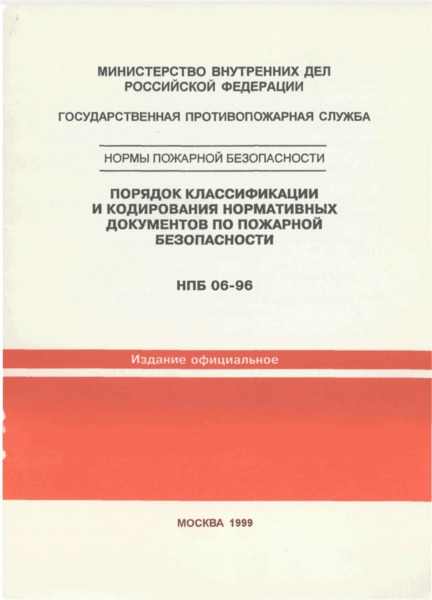 МИНИСТЕРСТВО ВНУТРЕННИХ ДЕЛ
РОССИЙСКОЙ ФЕДЕРАЦИИ

ГОСУДАРСТВЕННАЯ ПРОТИВОПОЖАРНАЯ СЛУЖБА

НОРМЫ ПОЖАРНОЙ БЕЗОПАСНОСТИ

ПОРЯДОК КЛАССИФИКАЦИИ И КОДИРОВАНИЯ НОРМАТИВНЫХ ДОКУМЕНТОВ ПО ПОЖАРНОЙ БЕЗОПАСНОСТИ

НПБ 06-96

Издание официальное

МОСКВА 1999